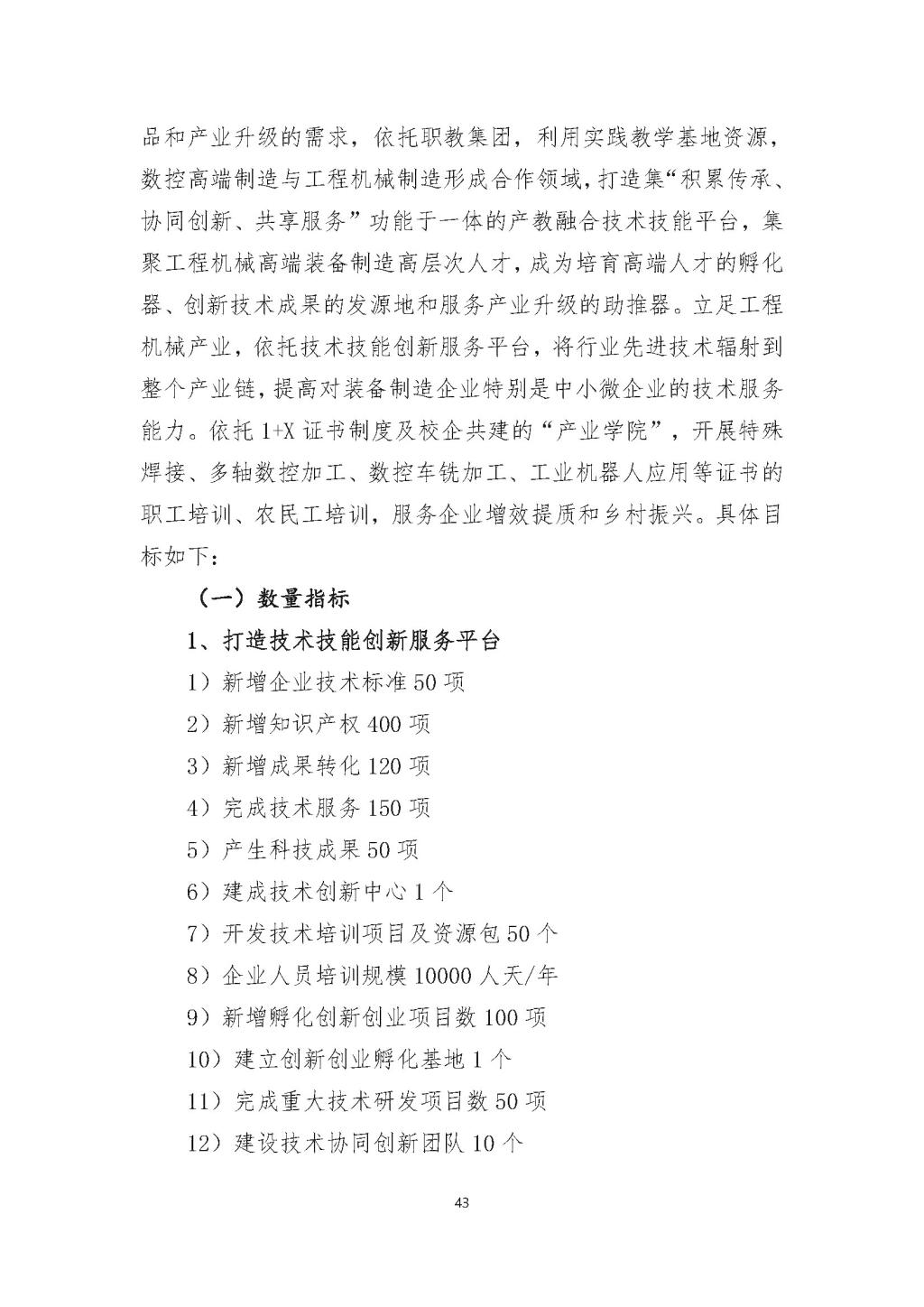 品和产业升级的需求，依托职教集团，利用实践教学基地资源，数控高端制造与工程机械制造形成合作领域，打造集“积累传承、协同创新、共享服务”功能于一体的产教融合技术技能平台，集聚工程机械高端装备制造高层次人才，成为培育高端人才的孵化器、创新技术成果的发源地和服务产业升级的助推器。立足工程机械产业，依托技术技能创新服务平台，将行业先进技术辐射到整个产业链，提高对装备制造企业特别是中小微企业的技术服务能力。依托 1+X 证书制度及校企共建的“产业学院”，开展特殊焊接、多轴数控加工、数控车铣加工、工业机器人应用等证书的职工培训、农民工培训，服务企业增效提质和乡村振兴。具体目标如下：

（一）数量指标

1、打造技术技能创新服务平台

1）新增企业技术标准 50 项

2）新增知识产权 400 项

3）新增成果转化 120 项

4）完成技术服务 150 项

5）产生科技成果 50 项

6）建成技术创新中心 1 个

7）开发技术培训项目及资源包 50 个

8）企业人员培训规模 10000 人天/年

9）新增孵化创新创业项目数 100 项

10）建立创新创业孵化基地 1 个

11）完成重大技术研发项目数 50 项

12）建设技术协同创新团队 10 个

43